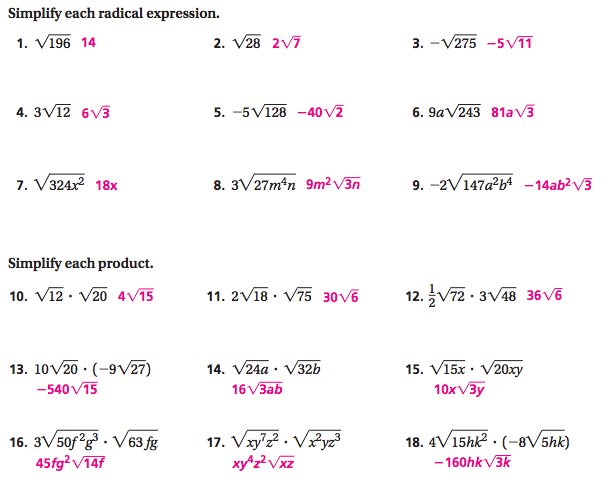 Simplify each radical expression.

1. $\sqrt{196}$ 14

2. $\sqrt{28}$ $2\sqrt{7}$

3. $-\sqrt{275}$ $-5\sqrt{11}$

4. $3\sqrt{12}$ $6\sqrt{3}$

5. $-5\sqrt{128}$ $-40\sqrt{2}$

6. $9a\sqrt{243}$ $81a\sqrt{3}$

7. $\sqrt{324x^2}$ $18x$

8. $3\sqrt{27m^4n}$ $9m^2\sqrt{3n}$

9. $-2\sqrt{147a^2b^4}$ $-14ab^2\sqrt{3}$

Simplify each product.

10. $\sqrt{12} \cdot \sqrt{20}$ $4\sqrt{15}$

11. $2\sqrt{18} \cdot \sqrt{75}$ $30\sqrt{6}$

12. $\frac{1}{2}\sqrt{72} \cdot 3\sqrt{48}$ $36\sqrt{6}$

13. $10\sqrt{20} \cdot (-9\sqrt{27})$ $-540\sqrt{15}$

14. $\sqrt{24a} \cdot \sqrt{32b}$ $16\sqrt{3ab}$

15. $\sqrt{15x} \cdot \sqrt{20xy}$ $10x\sqrt{3y}$

16. $3\sqrt{50f^2g^3} \cdot \sqrt{63fg}$ $45fg^2\sqrt{14f}$

17. $\sqrt{xy^7z^2} \cdot \sqrt{x^2yz^3}$ $xy^4z^2\sqrt{xz}$

18. $4\sqrt{15hk^2} \cdot (-8\sqrt{5hk})$ $-160hk\sqrt{3k}$